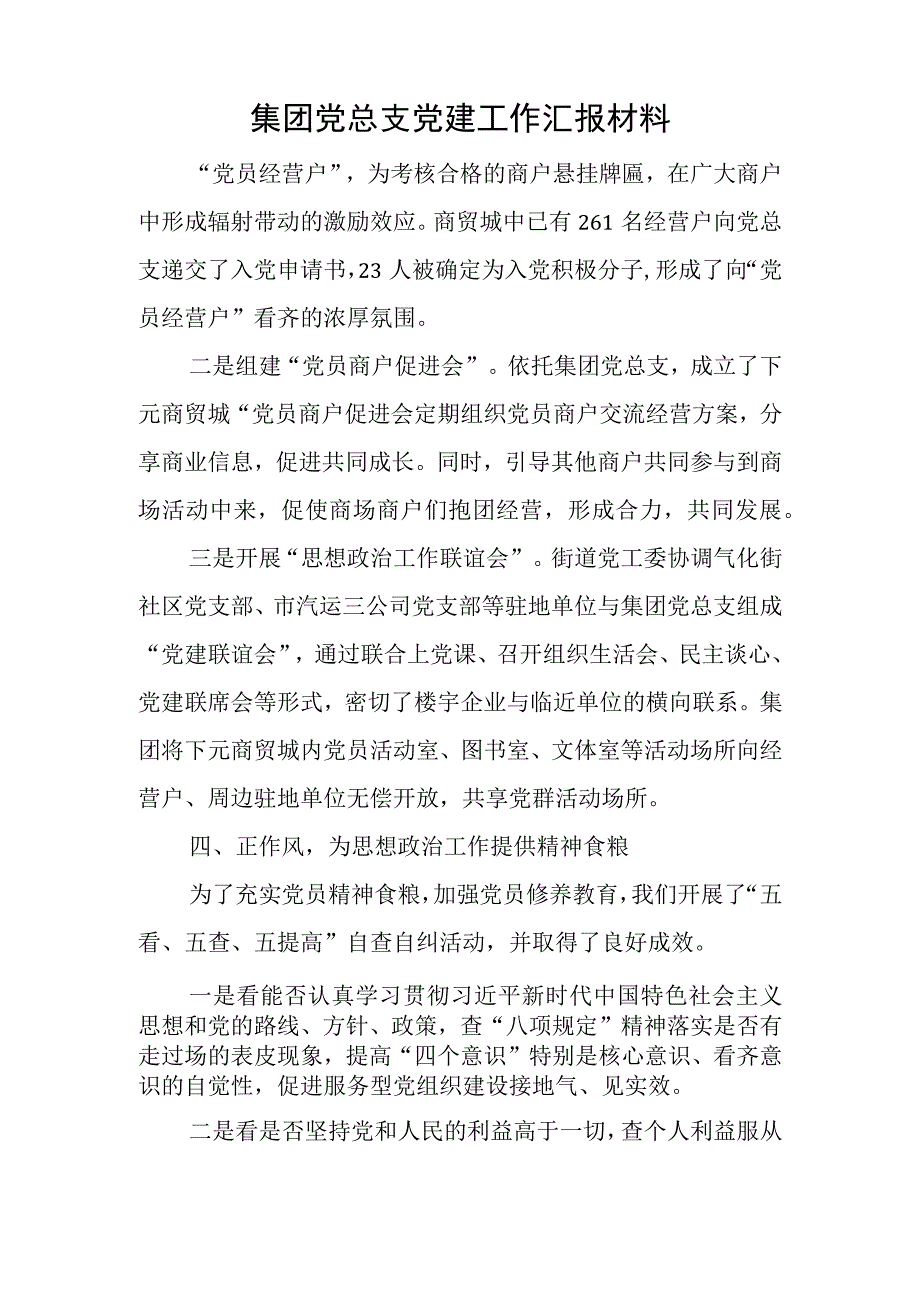 集团党总支党建工作汇报材料

“党员经营户”，为考核合格的商户悬挂牌匾，在广大商户中形成辐射带动的激励效应。商贸城中已有261名经营户向党总支递交了入党申请书，23人被确定为入党积极分子，形成了向“党员经营户”看齐的浓厚氛围。

二是组建“党员商户促进会”。依托集团党总支，成立了下元商贸城“党员商户促进会定期组织党员商户交流经营方案，分享商业信息，促进共同成长。同时，引导其他商户共同参与到商场活动中来，促使商场商户们抱团经营，形成合力，共同发展。

三是开展“思想政治工作联谊会”。街道党工委协调气化街社区党支部、市汽运三公司党支部等驻地单位与集团党总支组成“党建联谊会”，通过联合上党课、召开组织生活会、民主谈心、党建联席会等形式，密切了楼宇企业与临近单位的横向联系。集团将下元商贸城内党员活动室、图书室、文体室等活动场所向经营户、周边驻地单位无偿开放，共享党群活动场所。

四、正作风，为思想政治工作提供精神食粮

为了充实党员精神食粮，加强党员修养教育，我们开展了“五看、五查、五提高”自查自纠活动，并取得了良好成效。

一是看能否认真学习贯彻习近平新时代中国特色社会主义思想和党的路线、方针、政策，查“八项规定”精神落实是否有走过场的表皮现象，提高“四个意识”特别是核心意识、看齐意识的自觉性，促进服务型党组织建设接地气、见实效。

二是看是否坚持党和人民的利益高于一切，查个人利益服从